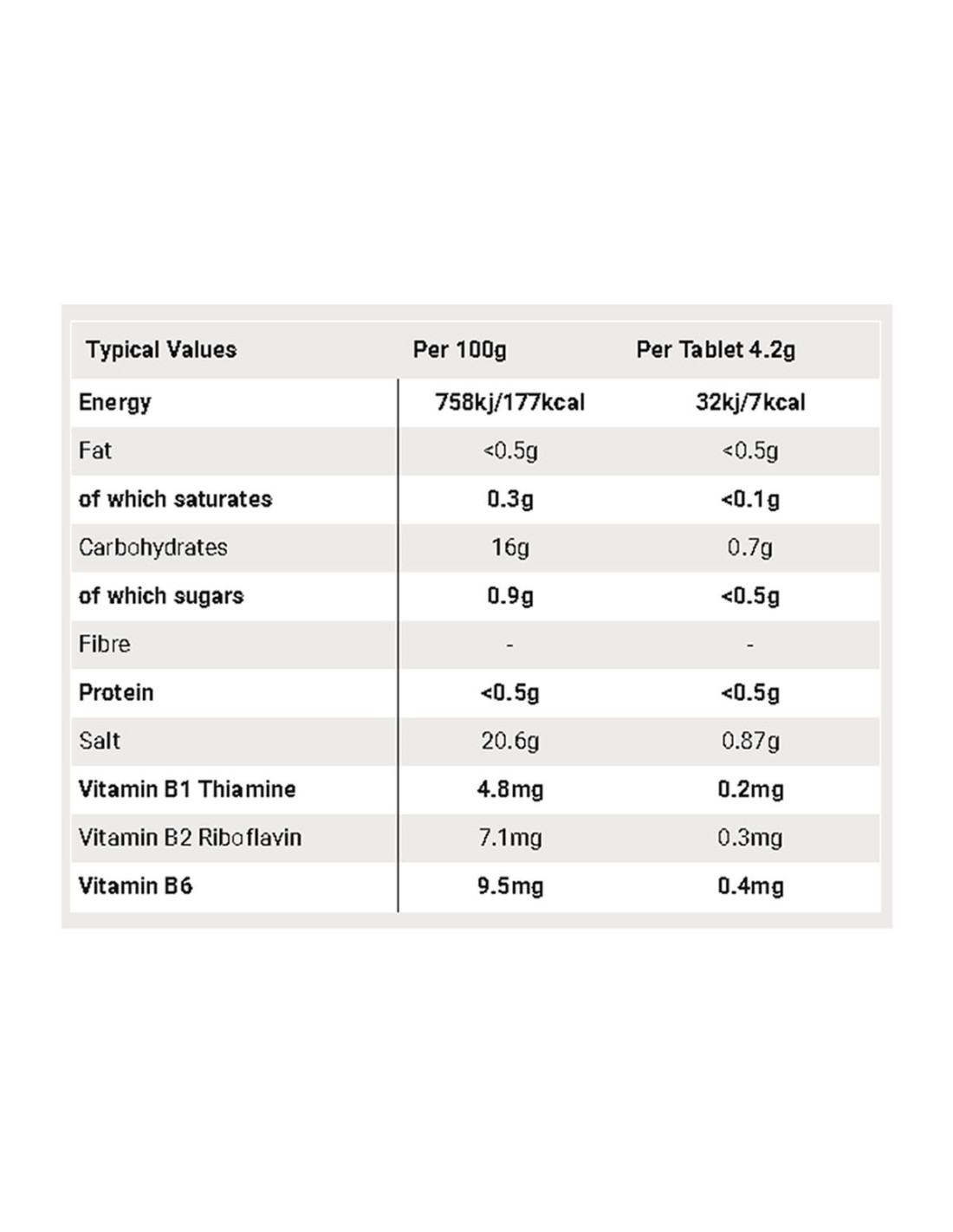 | Typical Values | Per 100g | Per Tablet 4.2g |
|---|---|---|
| Energy | 758kj/177kcal | 32kj/7kcal |
| Fat | <0.5g | <0.5g |
| of which saturates | 0.3g | <0.1g |
| Carbohydrates | 16g | 0.7g |
| of which sugars | 0.9g | <0.5g |
| Fibre | - | - |
| Protein | <0.5g | <0.5g |
| Salt | 20.6g | 0.87g |
| Vitamin B1 Thiamine | 4.8mg | 0.2mg |
| Vitamin B2 Riboflavin | 7.1mg | 0.3mg |
| Vitamin B6 | 9.5mg | 0.4mg |